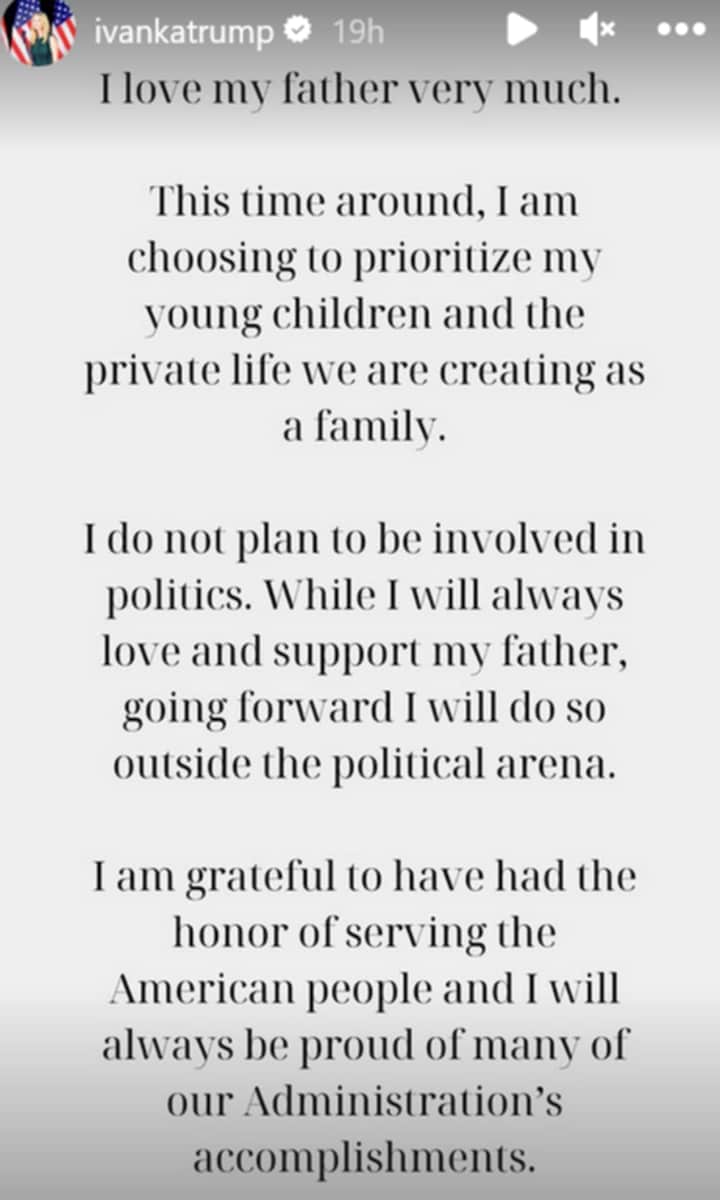 ivankatrump 19h

I love my father very much.

This time around, I am choosing to prioritize my young children and the private life we are creating as a family.

I do not plan to be involved in politics. While I will always love and support my father, going forward I will do so outside the political arena.

I am grateful to have had the honor of serving the American people and I will always be proud of many of our Administration's accomplishments.